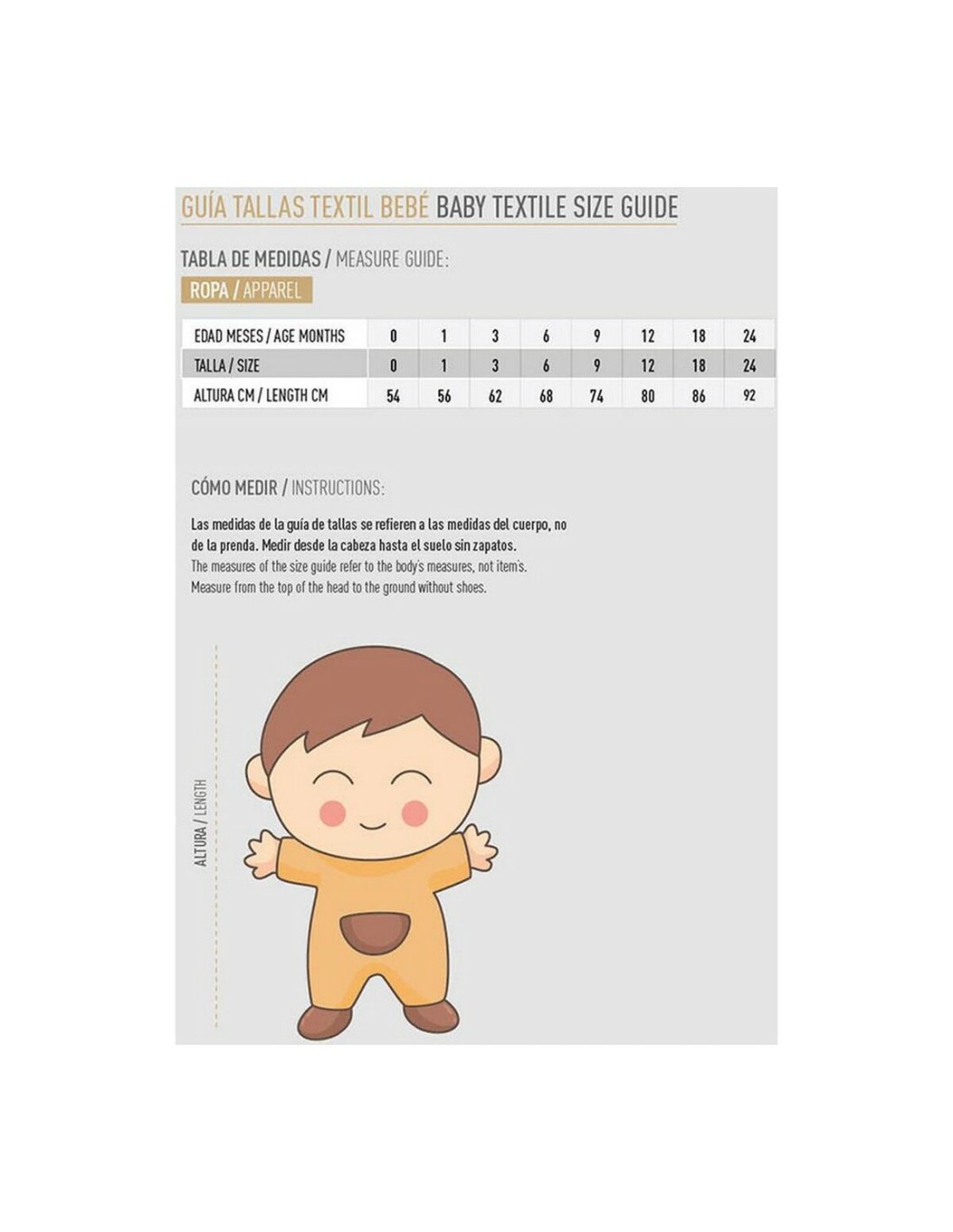 GUÍA TALLAS TEXTIL BEBÉ BABY TEXTILE SIZE GUIDE

TABLA DE MEDIDAS / MEASURE GUIDE:

ROPA / APPAREL

| EDAD MESES / AGE MONTHS | 0 | 1 | 3 | 6 | 9 | 12 | 18 | 24 |
|---|---|---|---|---|---|---|---|---|
| TALLA / SIZE | 0 | 1 | 3 | 6 | 9 | 12 | 18 | 24 |
| ALTURA CM / LENGTH CM | 54 | 56 | 62 | 68 | 74 | 80 | 86 | 92 |

CÓMO MEDIR / INSTRUCTIONS:

Las medidas de la guía de tallas se refieren a las medidas del cuerpo, no de la prenda. Medir desde la cabeza hasta el suelo sin zapatos.
The measures of the size guide refer to the body's measures, not item's.
Measure from the top of the head to the ground without shoes.

ALTURA / LENGTH